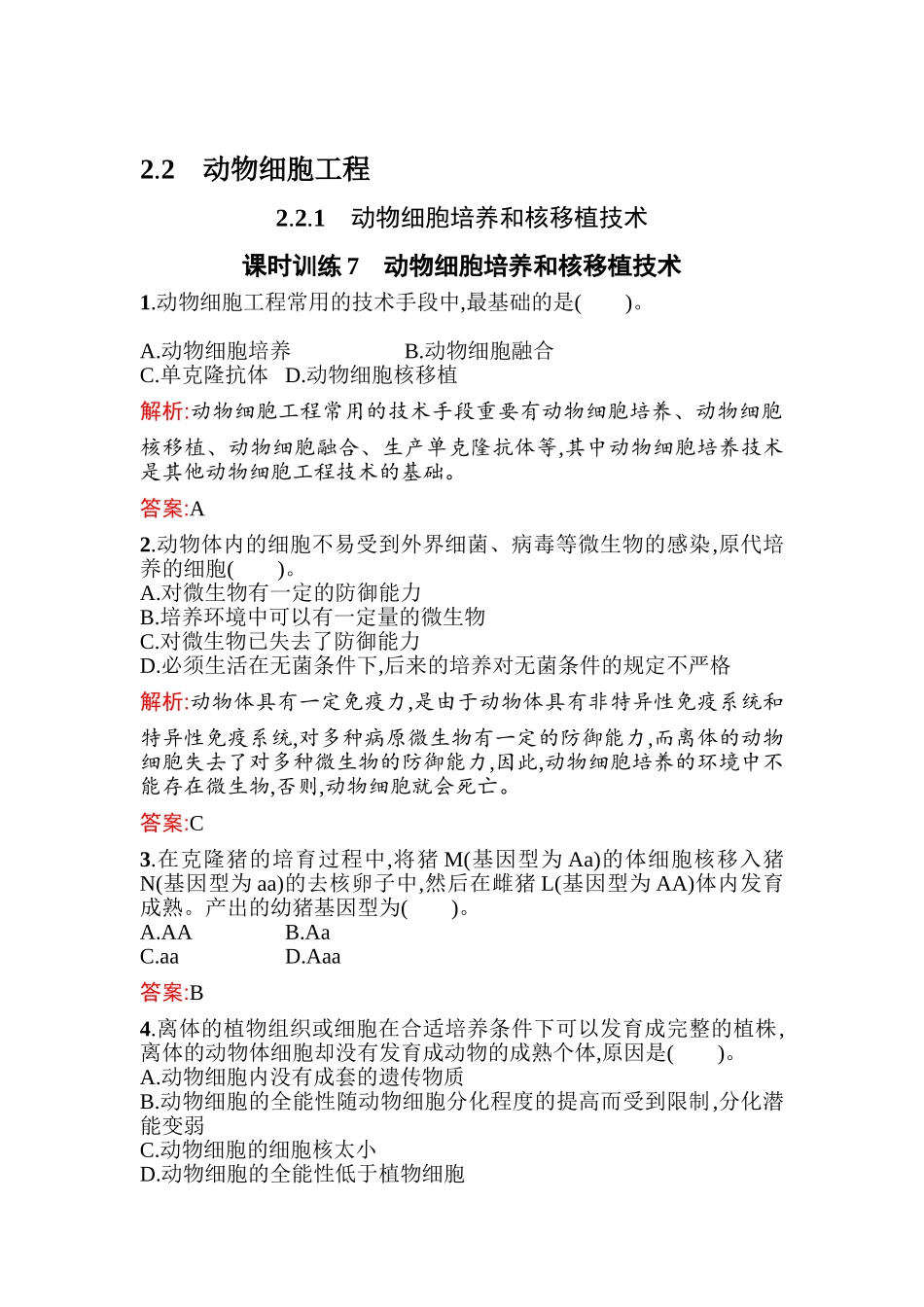 2.2　动物细胞工程

2.2.1　动物细胞培养和核移植技术

课时训练 7　动物细胞培养和核移植技术

1.动物细胞工程常用的技术手段中,最基础的是(　　)。

A.动物细胞培养　　B.动物细胞融合
C.单克隆抗体　D.动物细胞核移植

解析:动物细胞工程常用的技术手段重要有动物细胞培养、动物细胞核移植、动物细胞融合、生产单克隆抗体等,其中动物细胞培养技术是其他动物细胞工程技术的基础。

答案:A

2.动物体内的细胞不易受到外界细菌、病毒等微生物的感染,原代培养的细胞(　　)。
A.对微生物有一定的防御能力
B.培养环境中可以有一定量的微生物
C.对微生物已失去了防御能力
D.必须生活在无菌条件下,后来的培养对无菌条件的规定不严格

解析:动物体具有一定免疫力,是由于动物体具有非特异性免疫系统和特异性免疫系统,对多种病原微生物有一定的防御能力,而离体的动物细胞失去了对多种微生物的防御能力,因此,动物细胞培养的环境中不能存在微生物,否则,动物细胞就会死亡。

答案:C

3.在克隆猪的培育过程中,将猪 M(基因型为 Aa)的体细胞核移入猪 N(基因型为 aa)的去核卵子中,然后在雌猪 L(基因型为 AA)体内发育成熟。产出的幼猪基因型为(　　)。
A.AA　　B.Aa
C.aa　　D.Aaa

答案:B

4.离体的植物组织或细胞在合适培养条件下可以发育成完整的植株,离体的动物体细胞却没有发育成动物的成熟个体,原因是(　　)。
A.动物细胞内没有成套的遗传物质
B.动物细胞的全能性随动物细胞分化程度的提高而受到限制,分化潜能变弱
C.动物细胞的细胞核太小
D.动物细胞的全能性低于植物细胞